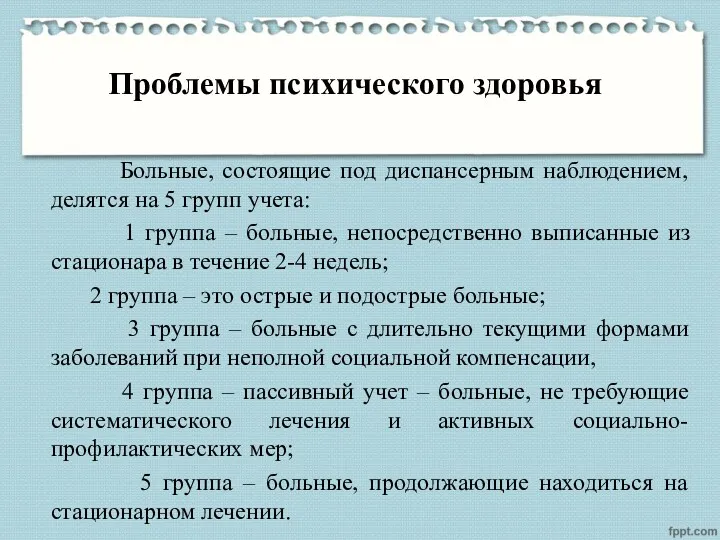 Проблемы психического здоровья

Больные, состоящие под диспансерным наблюдением, делятся на 5 групп учета:

1 группа – больные, непосредственно выписанные из стационара в течение 2-4 недель;

2 группа – это острые и подострые больные;

3 группа – больные с длительно текущими формами заболеваний при неполной социальной компенсации,

4 группа – пассивный учет – больные, не требующие систематического лечения и активных социально-профилактических мер;

5 группа – больные, продолжающие находиться на стационарном лечении.

fppt.com